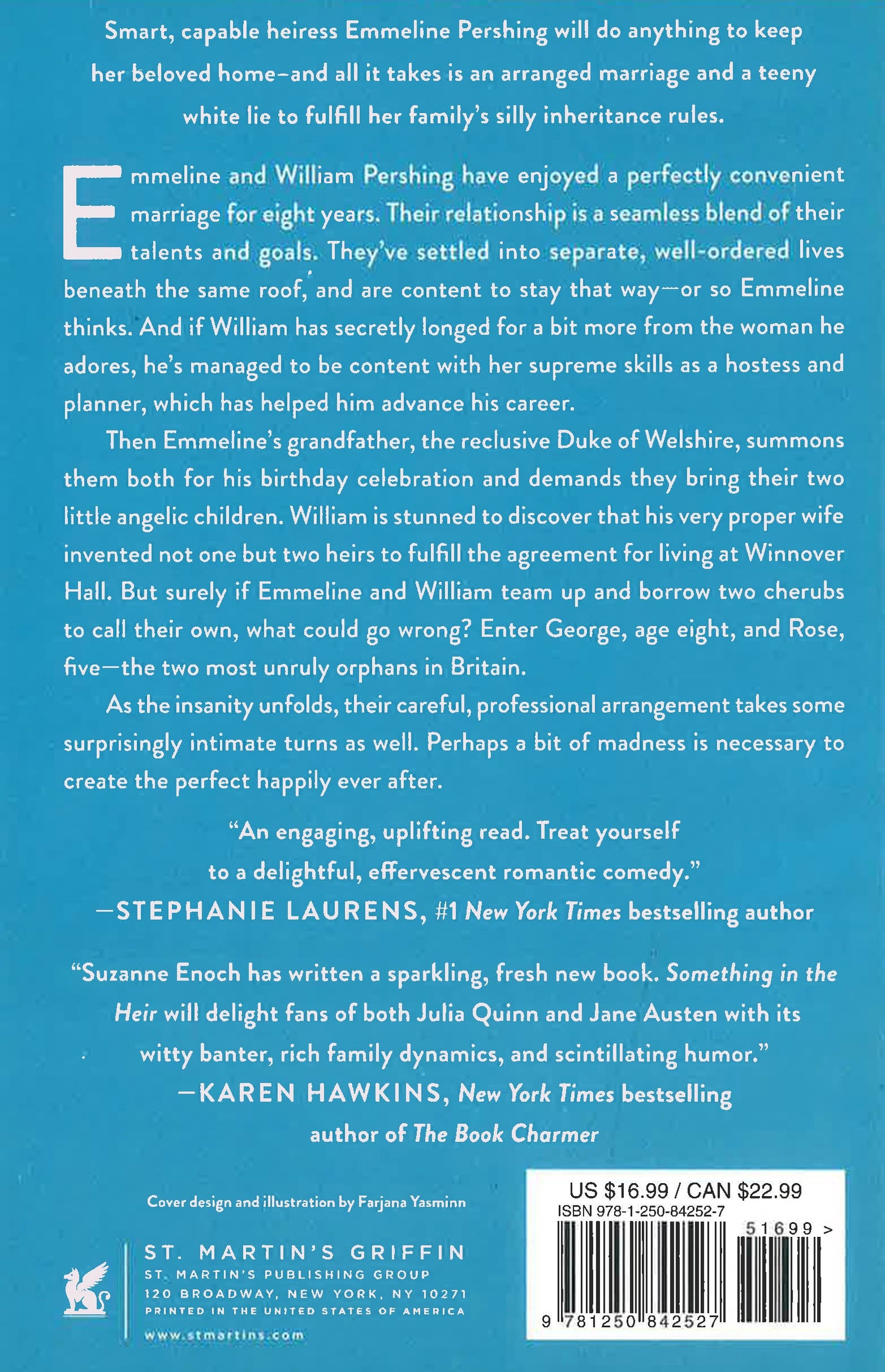 Smart, capable heiress Emmeline Pershing will do anything to keep her beloved home–and all it takes is an arranged marriage and a teeny white lie to fulfill her family's silly inheritance rules.

Emmeline and William Pershing have enjoyed a perfectly convenient marriage for eight years. Their relationship is a seamless blend of their talents and goals. They've settled into separate, well-ordered lives beneath the same roof, and are content to stay that way—or so Emmeline thinks. And if William has secretly longed for a bit more from the woman he adores, he's managed to be content with her supreme skills as a hostess and planner, which has helped him advance his career.

Then Emmeline's grandfather, the reclusive Duke of Welshire, summons them both for his birthday celebration and demands they bring their two little angelic children. William is stunned to discover that his very proper wife invented not one but two heirs to fulfill the agreement for living at Winnover Hall. But surely if Emmeline and William team up and borrow two cherubs to call their own, what could go wrong? Enter George, age eight, and Rose, five—the two most unruly orphans in Britain.

As the insanity unfolds, their careful, professional arrangement takes some surprisingly intimate turns as well. Perhaps a bit of madness is necessary to create the perfect happily ever after.

"An engaging, uplifting read. Treat yourself to a delightful, effervescent romantic comedy."
—STEPHANIE LAURENS, #1 New York Times bestselling author

"Suzanne Enoch has written a sparkling, fresh new book. Something in the Heir will delight fans of both Julia Quinn and Jane Austen with its witty banter, rich family dynamics, and scintillating humor."
—KAREN HAWKINS, New York Times bestselling author of The Book Charmer

Cover design and illustration by Farjana Yasminn

ST. MARTIN'S GRIFFIN
ST. MARTIN'S PUBLISHING GROUP
120 BROADWAY, NEW YORK, NY 10271
PRINTED IN THE UNITED STATES OF AMERICA
www.stmartins.com

US $16.99 / CAN $22.99
ISBN 978-1-250-84252-7
51699 >
9 781250 842527